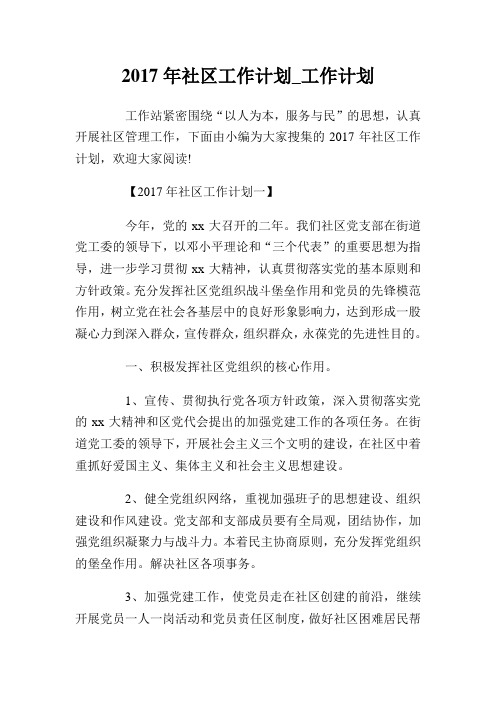 2017 年社区工作计划_工作计划

工作站紧密围绕“以人为本，服务与民”的思想，认真开展社区管理工作，下面由小编为大家搜集的 2017 年社区工作计划，欢迎大家阅读!

【2017 年社区工作计划一】

今年，党的 xx 大召开的二年。我们社区党支部在街道党工委的领导下，以邓小平理论和“三个代表”的重要思想为指导，进一步学习贯彻 xx 大精神，认真贯彻落实党的基本原则和方针政策。充分发挥社区党组织战斗堡垒作用和党员的先锋模范作用，树立党在社会各基层中的良好形象影响力，达到形成一股凝心力到深入群众，宣传群众，组织群众，永葆党的先进性目的。

一、积极发挥社区党组织的核心作用。

1、宣传、贯彻执行党各项方针政策，深入贯彻落实党的 xx 大精神和区党代会提出的加强党建工作的各项任务。在街道党工委的领导下，开展社会主义三个文明的建设，在社区中着重抓好爱国主义、集体主义和社会主义思想建设。

2、健全党组织网络，重视加强班子的思想建设、组织建设和作风建设。党支部和支部成员要有全局观，团结协作，加强党组织凝聚力与战斗力。本着民主协商原则，充分发挥党组织的堡垒作用。解决社区各项事务。

3、加强党建工作，使党员走在社区创建的前沿，继续开展党员一人一岗活动和党员责任区制度，做好社区困难居民帮